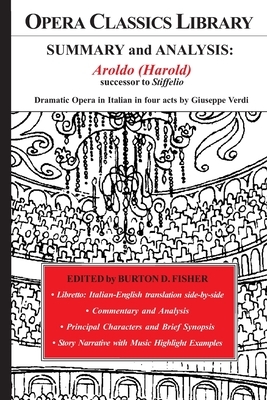 OPERA CLASSICS LIBRARY

SUMMARY and ANALYSIS:

Aroldo (Harold)

successor to Stiffelio

Dramatic Opera in Italian in four acts by Giuseppe Verdi

EDITED by BURTON D. FISHER

• Libretto: Italian-English translation side-by-side

• Commentary and Analysis

• Principal Characters and Brief Synopsis

• Story Narrative with Music Highlight Examples